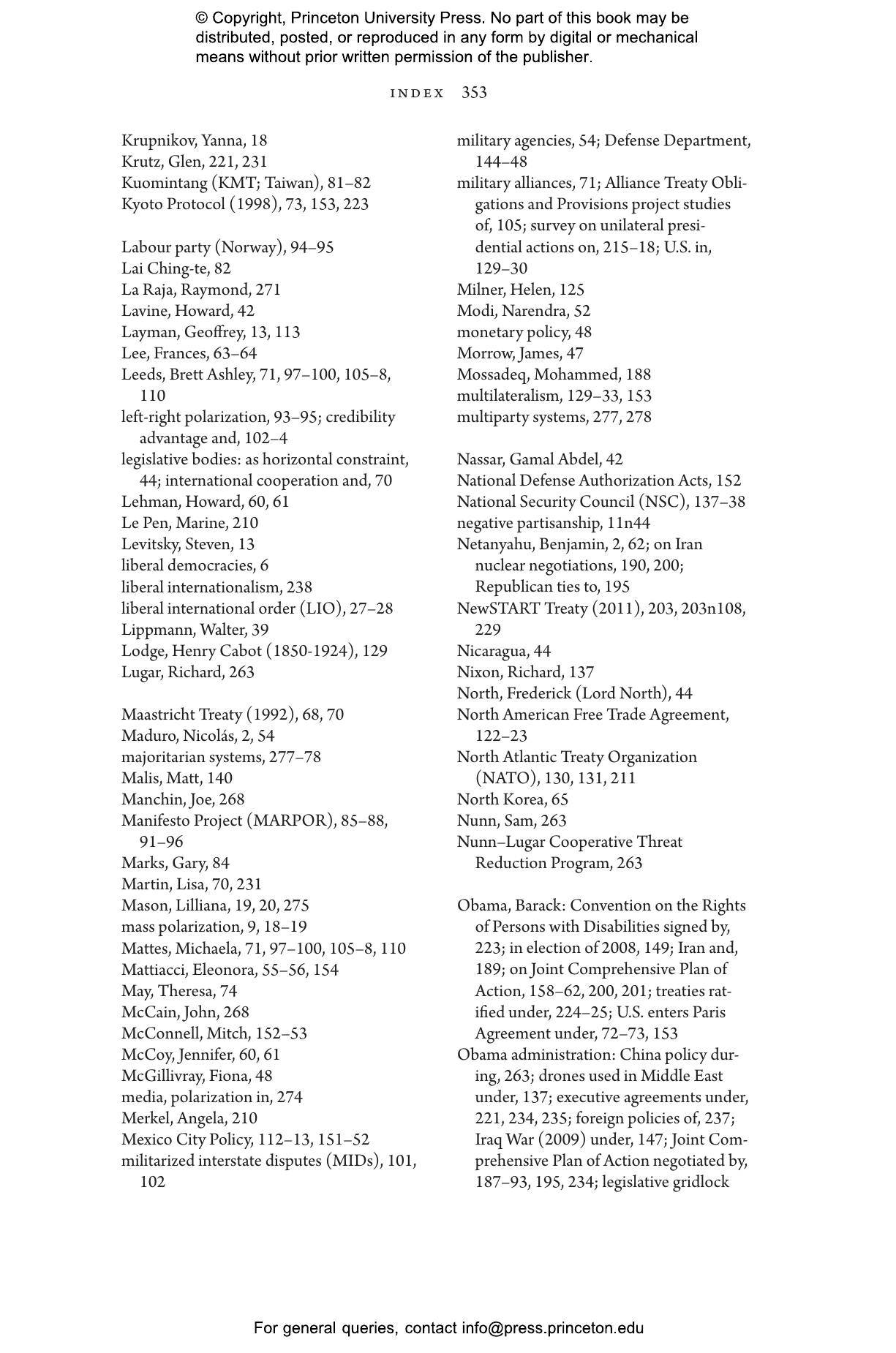 © Copyright, Princeton University Press. No part of this book may be distributed, posted, or reproduced in any form by digital or mechanical means without prior written permission of the publisher.

INDEX 353

Krupnikov, Yanna, 18
Krutz, Glen, 221, 231
Kuomintang (KMT; Taiwan), 81–82
Kyoto Protocol (1998), 73, 153, 223

Labour party (Norway), 94–95
Lai Ching-te, 82
La Raja, Raymond, 271
Lavine, Howard, 42
Layman, Geoffrey, 13, 113
Lee, Frances, 63–64
Leeds, Brett Ashley, 71, 97–100, 105–8, 110
left-right polarization, 93–95; credibility advantage and, 102–4
legislative bodies: as horizontal constraint, 44; international cooperation and, 70
Lehman, Howard, 60, 61
Le Pen, Marine, 210
Levitsky, Steven, 13
liberal democracies, 6
liberal internationalism, 238
liberal international order (LIO), 27–28
Lippmann, Walter, 39
Lodge, Henry Cabot (1850-1924), 129
Lugar, Richard, 263

Maastricht Treaty (1992), 68, 70
Maduro, Nicolás, 2, 54
majoritarian systems, 277–78
Malis, Matt, 140
Manchin, Joe, 268
Manifesto Project (MARPOR), 85–88, 91–96
Marks, Gary, 84
Martin, Lisa, 70, 231
Mason, Lilliana, 19, 20, 275
mass polarization, 9, 18–19
Mattes, Michaela, 71, 97–100, 105–8, 110
Mattiacci, Eleonora, 55–56, 154
May, Theresa, 74
McCain, John, 268
McConnell, Mitch, 152–53
McCoy, Jennifer, 60, 61
McGillivray, Fiona, 48
media, polarization in, 274
Merkel, Angela, 210
Mexico City Policy, 112–13, 151–52
militarized interstate disputes (MIDs), 101, 102

military agencies, 54; Defense Department, 144–48
military alliances, 71; Alliance Treaty Obligations and Provisions project studies of, 105; survey on unilateral presidential actions on, 215–18; U.S. in, 129–30
Milner, Helen, 125
Modi, Narendra, 52
monetary policy, 48
Morrow, James, 47
Mossadeq, Mohammed, 188
multilateralism, 129–33, 153
multiparty systems, 277, 278

Nassar, Gamal Abdel, 42
National Defense Authorization Acts, 152
National Security Council (NSC), 137–38
negative partisanship, 11n44
Netanyahu, Benjamin, 2, 62; on Iran nuclear negotiations, 190, 200; Republican ties to, 195
NewSTART Treaty (2011), 203, 203n108, 229
Nicaragua, 44
Nixon, Richard, 137
North, Frederick (Lord North), 44
North American Free Trade Agreement, 122–23
North Atlantic Treaty Organization (NATO), 130, 131, 211
North Korea, 65
Nunn, Sam, 263
Nunn–Lugar Cooperative Threat Reduction Program, 263

Obama, Barack: Convention on the Rights of Persons with Disabilities signed by, 223; in election of 2008, 149; Iran and, 189; on Joint Comprehensive Plan of Action, 158–62, 200, 201; treaties ratified under, 224–25; U.S. enters Paris Agreement under, 72–73, 153
Obama administration: China policy during, 263; drones used in Middle East under, 137; executive agreements under, 221, 234, 235; foreign policies of, 237; Iraq War (2009) under, 147; Joint Comprehensive Plan of Action negotiated by, 187–93, 195, 234; legislative gridlock

For general queries, contact info@press.princeton.edu